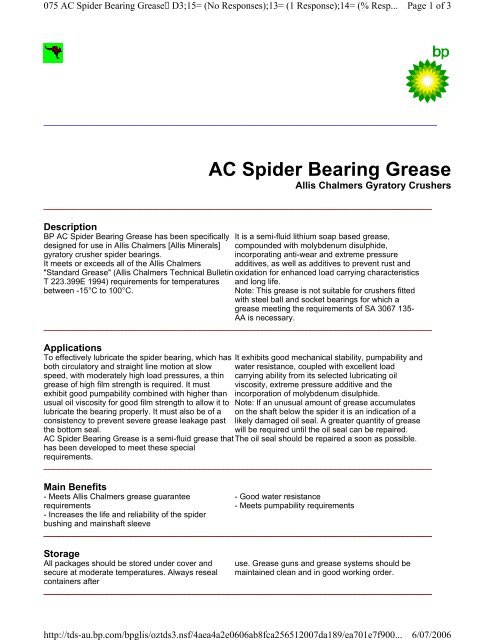 075 AC Spider Bearing Grease D3;15= (No Responses);13= (1 Response);14= (% Resp... Page 1 of 3

bp

AC Spider Bearing Grease
Allis Chalmers Gyratory Crushers

Description
BP AC Spider Bearing Grease has been specifically designed for use in Allis Chalmers [Allis Minerals] gyratory crusher spider bearings.
It meets or exceeds all of the Allis Chalmers "Standard Grease" (Allis Chalmers Technical Bulletin T 223.399E 1994) requirements for temperatures between -15°C to 100°C.

It is a semi-fluid lithium soap based grease, compounded with molybdenum disulphide, incorporating anti-wear and extreme pressure additives, as well as additives to prevent rust and oxidation for enhanced load carrying characteristics and long life.
Note: This grease is not suitable for crushers fitted with steel ball and socket bearings for which a grease meeting the requirements of SA 3067 135-AA is necessary.

Applications
To effectively lubricate the spider bearing, which has both circulatory and straight line motion at slow speed, with moderately high load pressures, a thin grease of high film strength is required. It must exhibit good pumpability combined with higher than usual oil viscosity for good film strength to allow it to lubricate the bearing properly. It must also be of a consistency to prevent severe grease leakage past the bottom seal.
AC Spider Bearing Grease is a semi-fluid grease that has been developed to meet these special requirements.

It exhibits good mechanical stability, pumpability and water resistance, coupled with excellent load carrying ability from its selected lubricating oil viscosity, extreme pressure additive and the incorporation of molybdenum disulphide.
Note: If an unusual amount of grease accumulates on the shaft below the spider it is an indication of a likely damaged oil seal. A greater quantity of grease will be required until the oil seal can be repaired. The oil seal should be repaired a soon as possible.

Main Benefits
- Meets Allis Chalmers grease guarantee requirements
- Increases the life and reliability of the spider bushing and mainshaft sleeve

- Good water resistance
- Meets pumpability requirements

Storage
All packages should be stored under cover and secure at moderate temperatures. Always reseal containers after

use. Grease guns and grease systems should be maintained clean and in good working order.

http://tds-au.bp.com/bpglis/oztds3.nsf/4aea4a2e0606ab8fca256512007da189/ea701e7f900... 6/07/2006